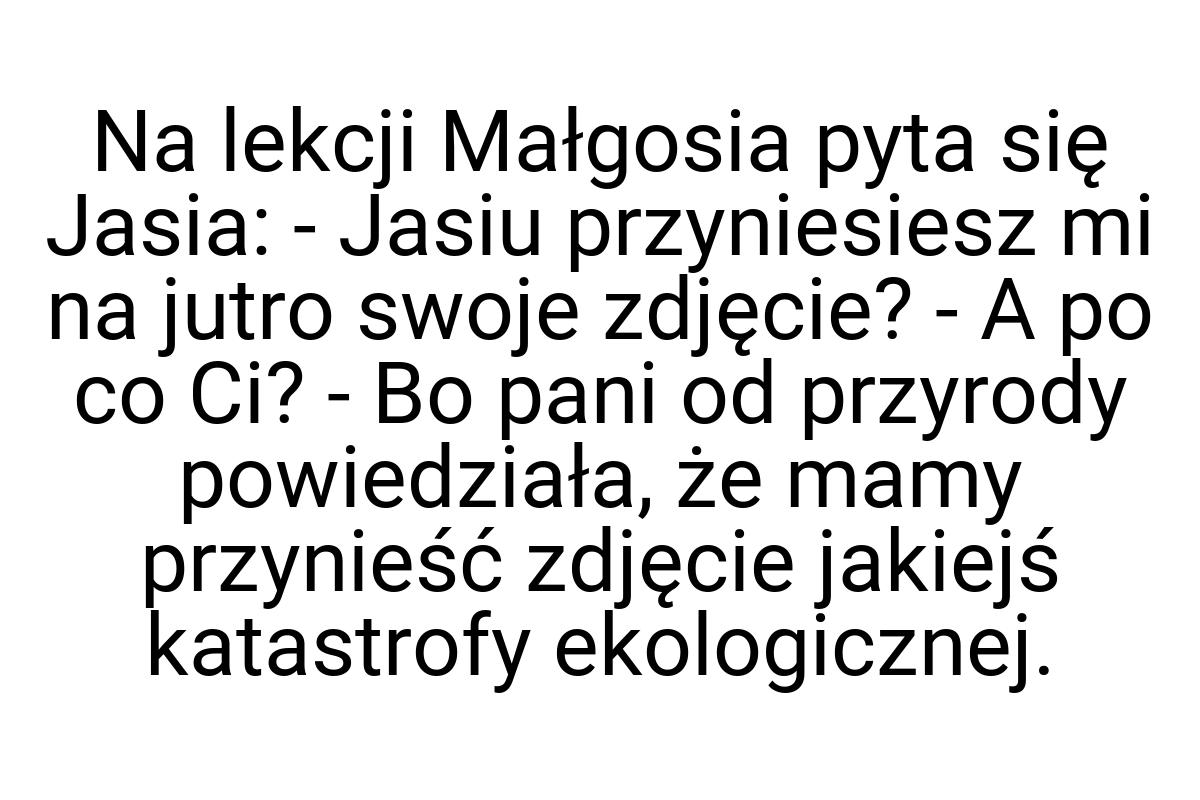 Na lekcji Małgosia pyta się Jasia: - Jasiu przyniesiesz mi na jutro swoje zdjęcie? - A po co Ci? - Bo pani od przyrody powiedziała, że mamy przynieść zdjęcie jakiejś katastrofy ekologicznej.